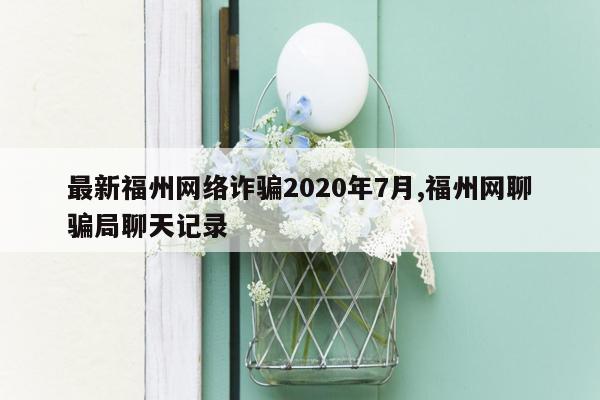 最新福州网络诈骗2020年7月,福州网聊骗局聊天记录